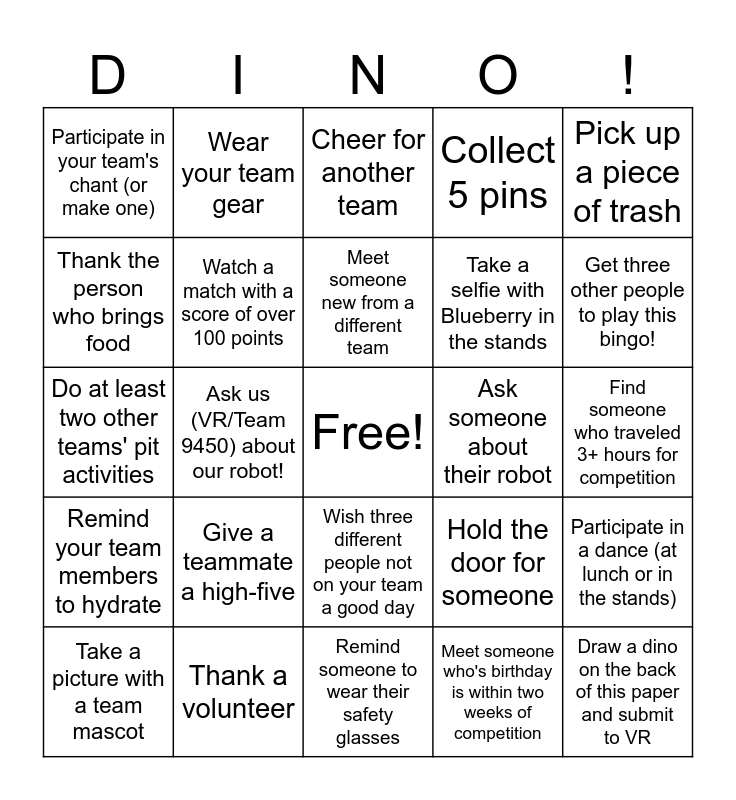 | D | I | N | O | ! |
|---|---|---|---|---|
| Participate in your team's chant (or make one) | Wear your team gear | Cheer for another team | Collect 5 pins | Pick up a piece of trash |
| Thank the person who brings food | Watch a match with a score of over 100 points | Meet someone new from a different team | Take a selfie with Blueberry in the stands | Get three other people to play this bingo! |
| Do at least two other teams' pit activities | Ask us (VR/Team 9450) about our robot! | Free! | Ask someone about their robot | Find someone who traveled 3+ hours for competition |
| Remind your team members to hydrate | Give a teammate a high-five | Wish three different people not on your team a good day | Hold the door for someone | Participate in a dance (at lunch or in the stands) |
| Take a picture with a team mascot | Thank a volunteer | Remind someone to wear their safety glasses | Meet someone who's birthday is within two weeks of competition | Draw a dino on the back of this paper and submit to VR |